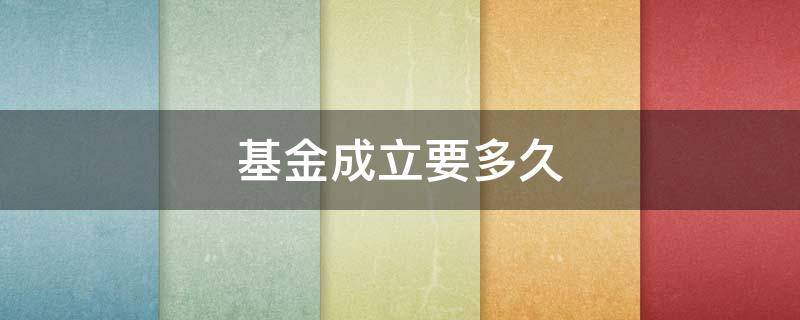 基金成立要多久